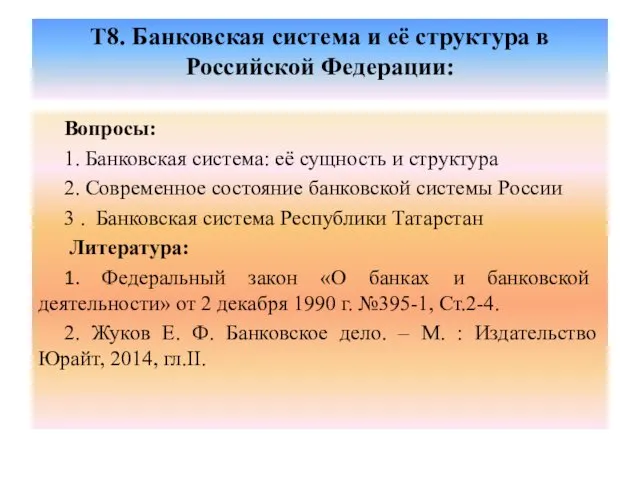 Т8. Банковская система и её структура в Российской Федерации:

Вопросы:

1. Банковская система: её сущность и структура

2. Современное состояние банковской системы России

3 . Банковская система Республики Татарстан

Литература:

1. Федеральный закон «О банках и банковской деятельности» от 2 декабря 1990 г. №395-1, Ст.2-4.

2. Жуков Е. Ф. Банковское дело. – М. : Издательство Юрайт, 2014, гл.II.